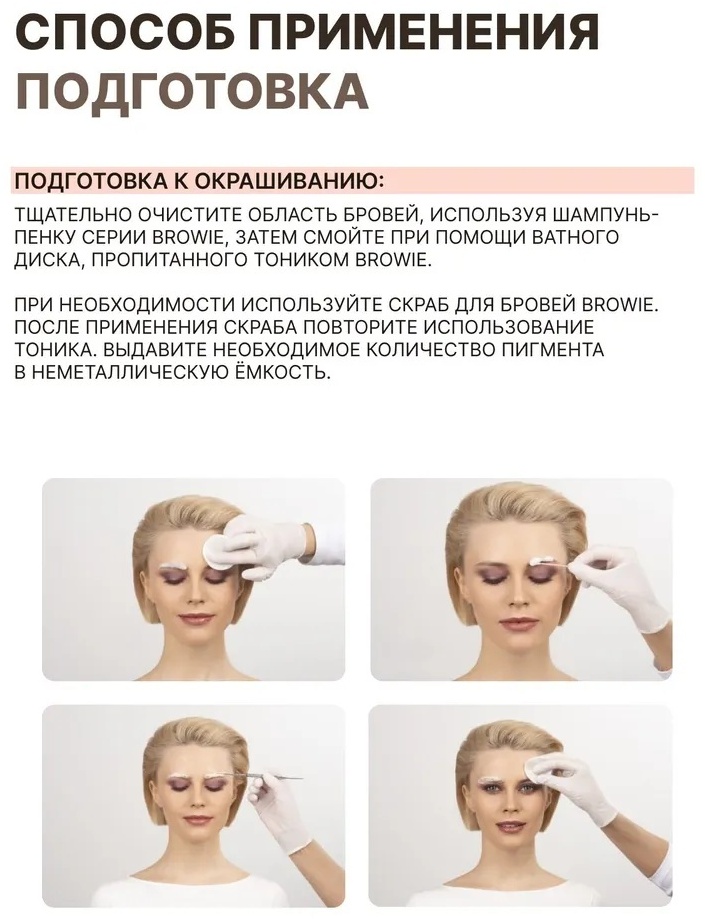 СПОСОБ ПРИМЕНЕНИЯ
ПОДГОТОВКА

ПОДГОТОВКА К ОКРАШИВАНИЮ:

ТЩАТЕЛЬНО ОЧИСТИТЕ ОБЛАСТЬ БРОВЕЙ, ИСПОЛЬЗУЯ ШАМПУНЬ-ПЕНКУ СЕРИИ BROWIE, ЗАТЕМ СМОЙТЕ ПРИ ПОМОЩИ ВАТНОГО ДИСКА, ПРОПИТАННОГО ТОНИКОМ BROWIE.

ПРИ НЕОБХОДИМОСТИ ИСПОЛЬЗУЙТЕ СКРАБ ДЛЯ БРОВЕЙ BROWIE. ПОСЛЕ ПРИМЕНЕНИЯ СКРАБА ПОВТОРИТЕ ИСПОЛЬЗОВАНИЕ ТОНИКА. ВЫДАВИТЕ НЕОБХОДИМОЕ КОЛИЧЕСТВО ПИГМЕНТА В НЕМЕТАЛЛИЧЕСКУЮ ЁМКОСТЬ.